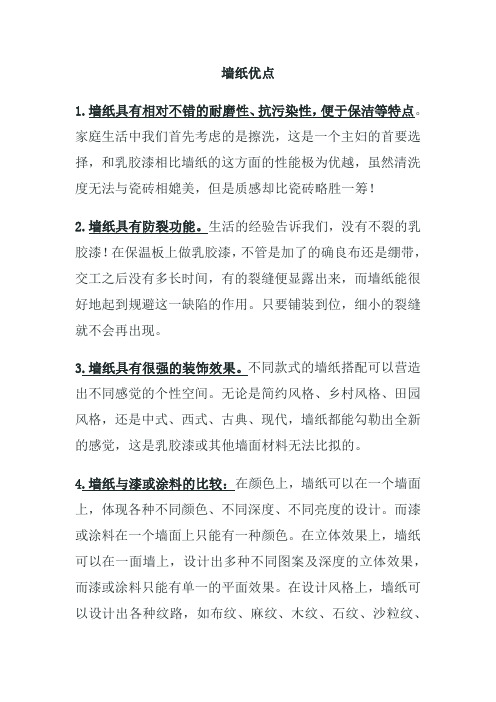 墙纸优点

1.墙纸具有相对不错的耐磨性、抗污染性，便于保洁等特点。家庭生活中我们首先考虑的是擦洗，这是一个主妇的首要选择，和乳胶漆相比墙纸的这方面的性能极为优越，虽然清洗度无法与瓷砖相媲美，但是质感却比瓷砖略胜一筹！

2.墙纸具有防裂功能。生活的经验告诉我们，没有不裂的乳胶漆！在保温板上做乳胶漆，不管是加了的确良布还是绷带，交工之后没有多长时间，有的裂缝便显露出来，而墙纸能很好地起到规避这一缺陷的作用。只要铺装到位，细小的裂缝就不会再出现。

3.墙纸具有很强的装饰效果。不同款式的墙纸搭配可以营造出不同感觉的个性空间。无论是简约风格、乡村风格、田园风格，还是中式、西式、古典、现代，墙纸都能勾勒出全新的感觉，这是乳胶漆或其他墙面材料无法比拟的。

4.墙纸与漆或涂料的比较：在颜色上，墙纸可以在一个墙面上，体现各种不同颜色、不同深度、不同亮度的设计。而漆或涂料在一个墙面上只能有一种颜色。在立体效果上，墙纸可以在一面墙上，设计出多种不同图案及深度的立体效果，而漆或涂料只能有单一的平面效果。在设计风格上，墙纸可以设计出各种纹路，如布纹、麻纹、木纹、石纹、沙粒纹、